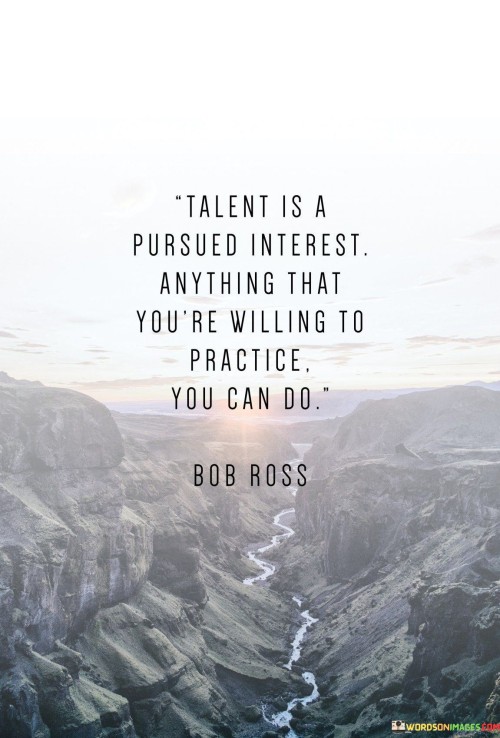 "TALENT IS A PURSUED INTEREST. ANYTHING THAT YOU'RE WILLING TO PRACTICE, YOU CAN DO."

BOB ROSS

WORDSONIMAGES.COM